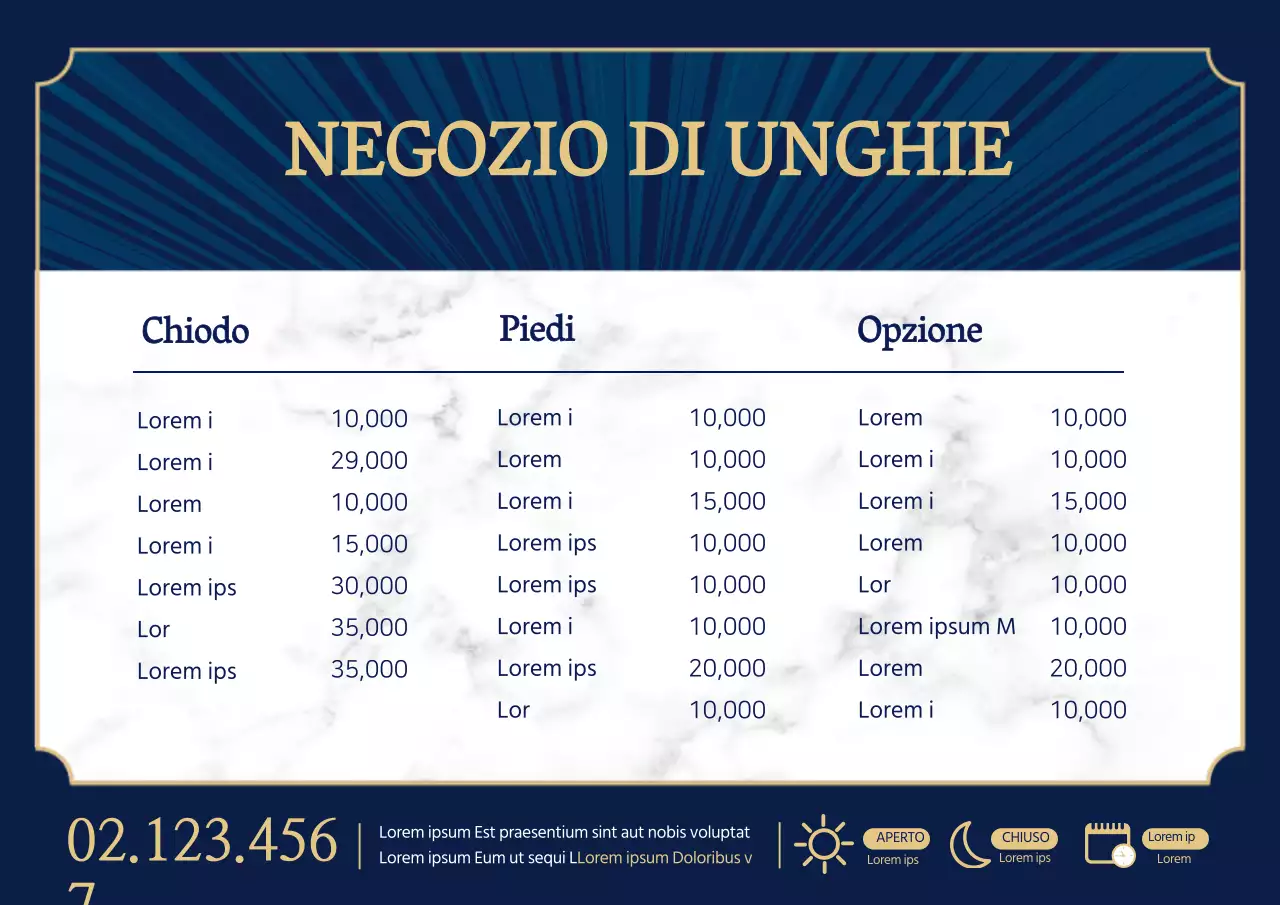 NEGOZIO DI UNGHIE

Chiodo

| Lorem i | 10,000 |
|---|---|
| Lorem i | 29,000 |
| Lorem | 10,000 |
| Lorem i | 15,000 |
| Lorem ips | 30,000 |
| Lor | 35,000 |
| Lorem ips | 35,000 |

Piedi

| Lorem i | 10,000 |
|---|---|
| Lorem | 10,000 |
| Lorem i | 15,000 |
| Lorem ips | 10,000 |
| Lorem ips | 10,000 |
| Lorem i | 10,000 |
| Lorem ips | 20,000 |
| Lor | 10,000 |

Opzione

| Lorem | 10,000 |
|---|---|
| Lorem i | 10,000 |
| Lorem i | 15,000 |
| Lorem | 10,000 |
| Lor | 10,000 |
| Lorem ipsum M | 10,000 |
| Lorem | 20,000 |
| Lorem i | 10,000 |

02.123.456 7

Lorem ipsum Est praesentium sint aut nobis voluptat
Lorem ipsum Eum ut sequi LLorem ipsum Doloribus v

APERTO
Lorem ips

CHIUSO
Lorem ips

Lorem ip
Lorem